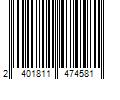 2 401811 474581